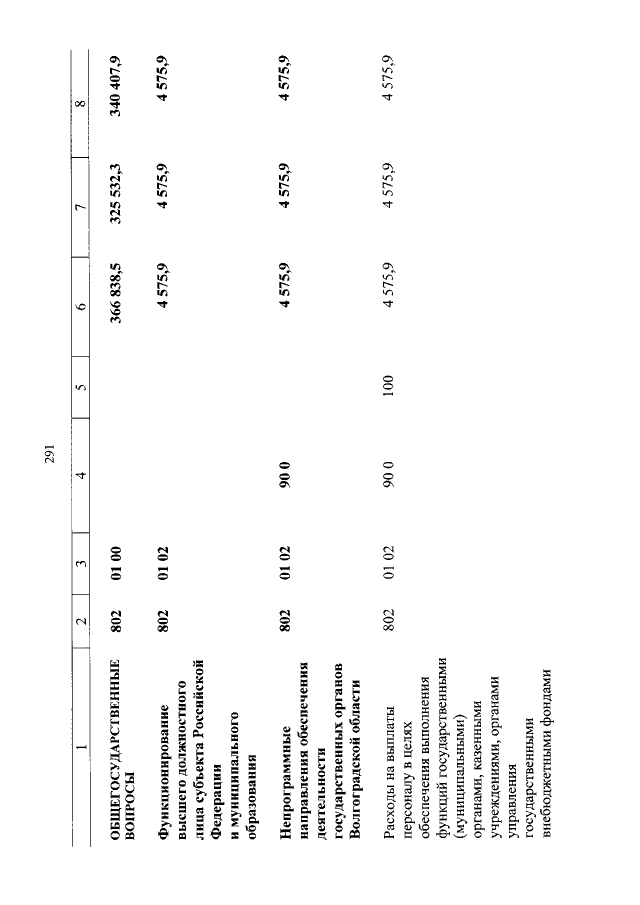 291

| 1 | 2 | 3 | 4 | 5 | 6 | 7 | 8 |
|---|---|---|---|---|---|---|---|
| ОБЩЕГОСУДАРСТВЕННЫЕ ВОПРОСЫ | 802 | 01 00 | | | 366 838,5 | 325 532,3 | 340 407,9 |
| Функционирование высшего должностного лица субъекта Российской Федерации и муниципального образования | 802 | 01 02 | | | 4 575,9 | 4 575,9 | 4 575,9 |
| Непрограммные направления обеспечения деятельности государственных органов Волгоградской области | 802 | 01 02 | 90 0 | | 4 575,9 | 4 575,9 | 4 575,9 |
| Расходы на выплаты персоналу в целях обеспечения выполнения функций государственными (муниципальными) органами, казенными учреждениями, органами управления государственными внебюджетными фондами | 802 | 01 02 | 90 0 | 100 | 4 575,9 | 4 575,9 | 4 575,9 |